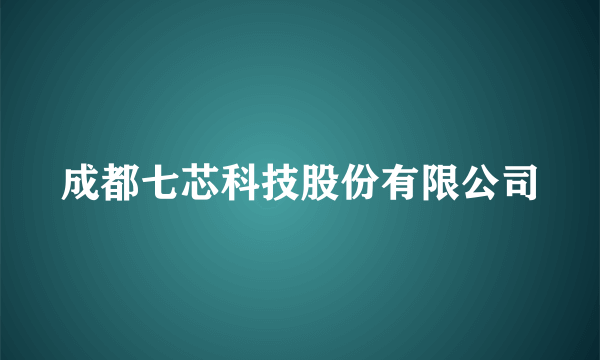 成都七芯科技股份有限公司